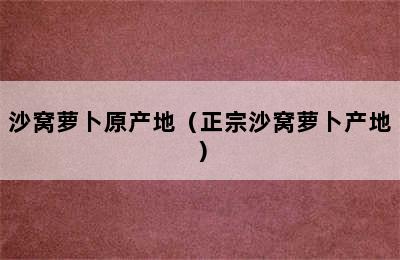 沙窝萝卜原产地（正宗沙窝萝卜产地）